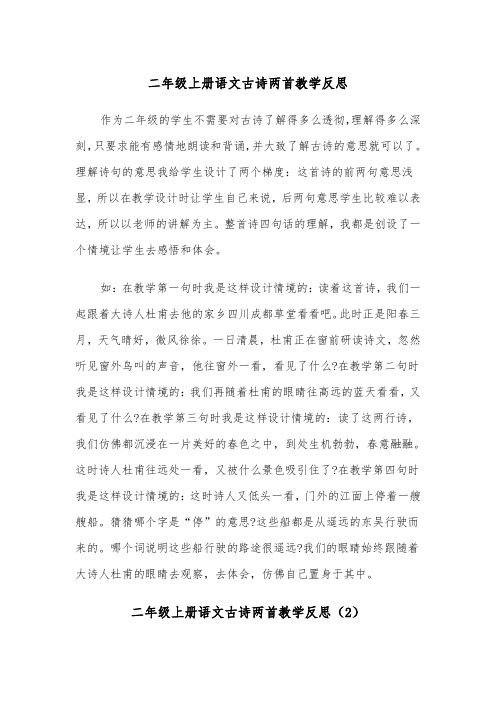 二年级上册语文古诗两首教学反思

作为二年级的学生不需要对古诗了解得多么透彻,理解得多么深刻,只要求能有感情地朗读和背诵,并大致了解古诗的意思就可以了。理解诗句的意思我给学生设计了两个梯度：这首诗的前两句意思浅显，所以在教学设计时让学生自己来说，后两句意思学生比较难以表达，所以以老师的讲解为主。整首诗四句话的理解，我都是创设了一个情境让学生去感悟和体会。

如：在教学第一句时我是这样设计情境的：读着这首诗，我们一起跟着大诗人杜甫去他的家乡四川成都草堂看看吧。此时正是阳春三月，天气晴好，微风徐徐。一日清晨，杜甫正在窗前研读诗文，忽然听见窗外鸟叫的声音，他往窗外一看，看见了什么?在教学第二句时我是这样设计情境的：我们再随着杜甫的眼睛往高远的蓝天看看，又看见了什么?在教学第三句时我是这样设计情境的：读了这两行诗，我们仿佛都沉浸在一片美好的春色之中，到处生机勃勃，春意融融。这时诗人杜甫往远处一看，又被什么景色吸引住了?在教学第四句时我是这样设计情境的：这时诗人又低头一看，门外的江面上停着一艘艘船。猜猜哪个字是“停”的意思?这些船都是从遥远的东吴行驶而来的。哪个词说明这些船行驶的路途很遥远?我们的眼睛始终跟随着大诗人杜甫的眼睛去观察，去体会，仿佛自己置身于其中。

二年级上册语文古诗两首教学反思（2）